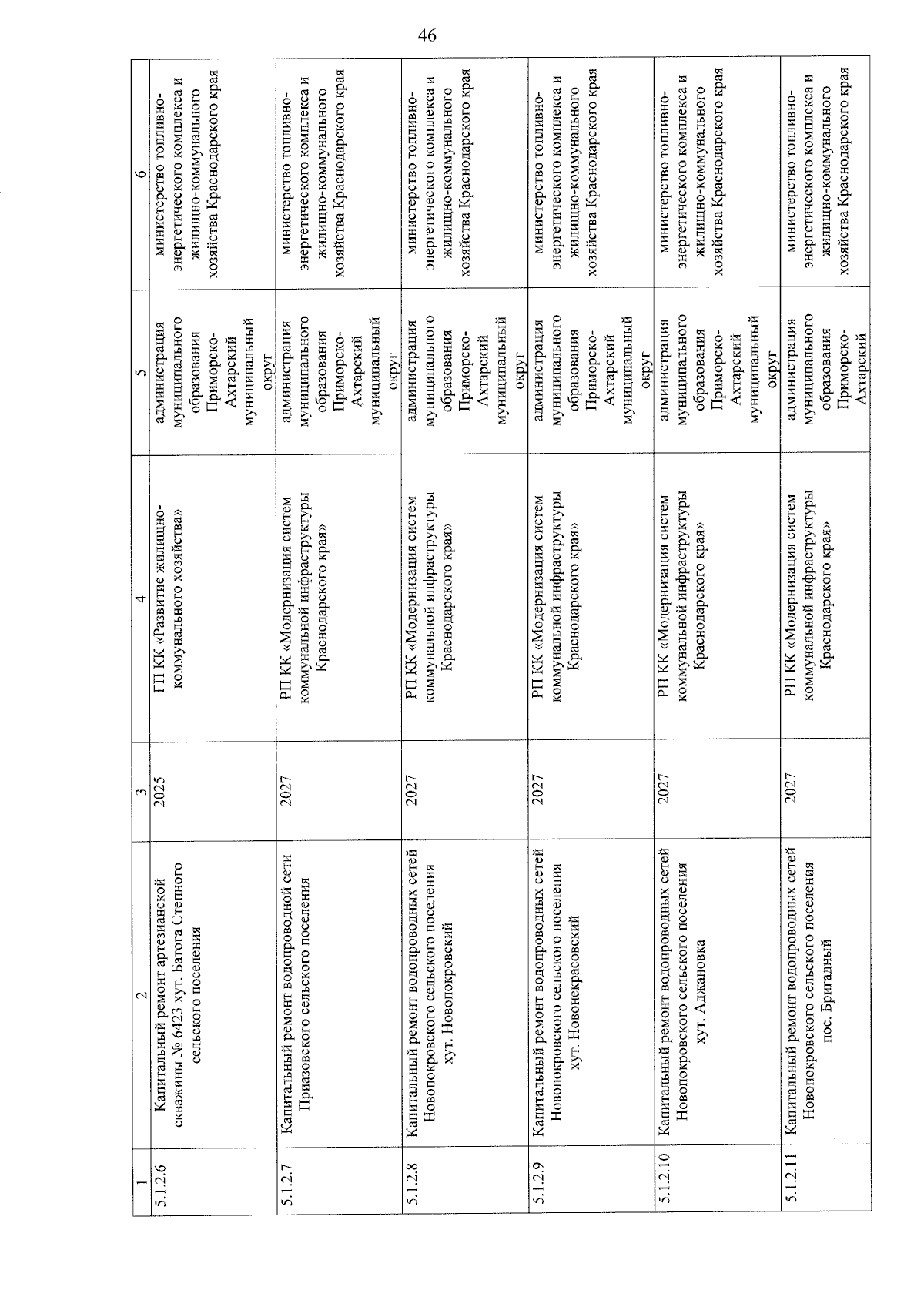 46

| 1 | 2 | 3 | 4 | 5 | 6 |
|---|---|---|---|---|---|
| 5.1.2.6 | Капитальный ремонт артезианской скважины № 6423 хут. Батога Степного сельского поселения | 2025 | ГП КК «Развитие жилищно-коммунального хозяйства» | администрация муниципального образования Приморско-Ахтарский муниципальный округ | министерство топливно-энергетического комплекса и жилищно-коммунального хозяйства Краснодарского края |
| 5.1.2.7 | Капитальный ремонт водопроводной сети Приазовского сельского поселения | 2027 | РП КК «Модернизация систем коммунальной инфраструктуры Краснодарского края» | администрация муниципального образования Приморско-Ахтарский муниципальный округ | министерство топливно-энергетического комплекса и жилищно-коммунального хозяйства Краснодарского края |
| 5.1.2.8 | Капитальный ремонт водопроводных сетей Новопокровского сельского поселения хут. Новопокровский | 2027 | РП КК «Модернизация систем коммунальной инфраструктуры Краснодарского края» | администрация муниципального образования Приморско-Ахтарский муниципальный округ | министерство топливно-энергетического комплекса и жилищно-коммунального хозяйства Краснодарского края |
| 5.1.2.9 | Капитальный ремонт водопроводных сетей Новопокровского сельского поселения хут. Новонекрасовский | 2027 | РП КК «Модернизация систем коммунальной инфраструктуры Краснодарского края» | администрация муниципального образования Приморско-Ахтарский муниципальный округ | министерство топливно-энергетического комплекса и жилищно-коммунального хозяйства Краснодарского края |
| 5.1.2.10 | Капитальный ремонт водопроводных сетей Новопокровского сельского поселения хут. Аджановка | 2027 | РП КК «Модернизация систем коммунальной инфраструктуры Краснодарского края» | администрация муниципального образования Приморско-Ахтарский муниципальный округ | министерство топливно-энергетического комплекса и жилищно-коммунального хозяйства Краснодарского края |
| 5.1.2.11 | Капитальный ремонт водопроводных сетей Новопокровского сельского поселения пос. Бригадный | 2027 | РП КК «Модернизация систем коммунальной инфраструктуры Краснодарского края» | администрация муниципального образования Приморско-Ахтарский | министерство топливно-энергетического комплекса и жилищно-коммунального хозяйства Краснодарского края |